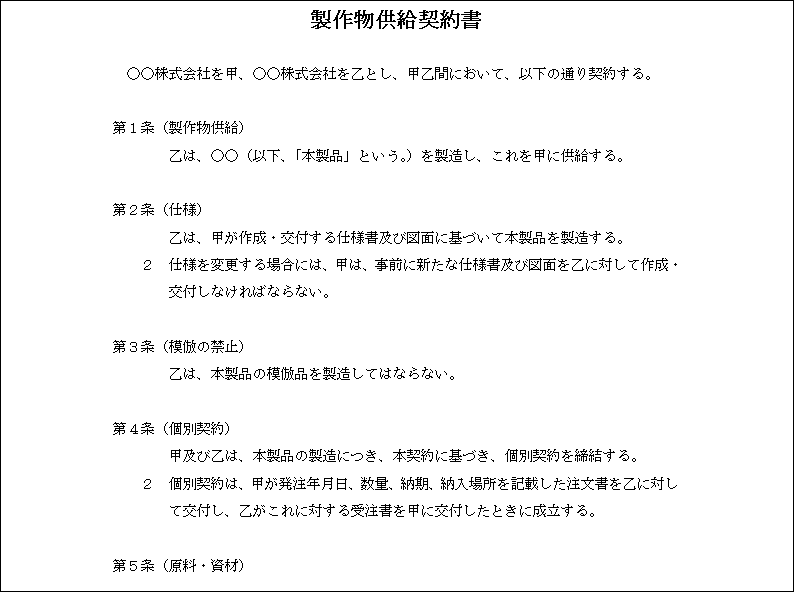 製作物供給契約書

○○株式会社を甲、○○株式会社を乙とし、甲乙間において、以下の通り契約する。

第１条（製作物供給）
乙は、○○（以下、「本製品」という。）を製造し、これを甲に供給する。

第２条（仕様）
乙は、甲が作成・交付する仕様書及び図面に基づいて本製品を製造する。
２　仕様を変更する場合には、甲は、事前に新たな仕様書及び図面を乙に対して作成・交付しなければならない。

第３条（模倣の禁止）
乙は、本製品の模倣品を製造してはならない。

第４条（個別契約）
甲及び乙は、本製品の製造につき、本契約に基づき、個別契約を締結する。
２　個別契約は、甲が発注年月日、数量、納期、納入場所を記載した注文書を乙に対して交付し、乙がこれに対する受注書を甲に交付したときに成立する。

第５条（原料・資材）